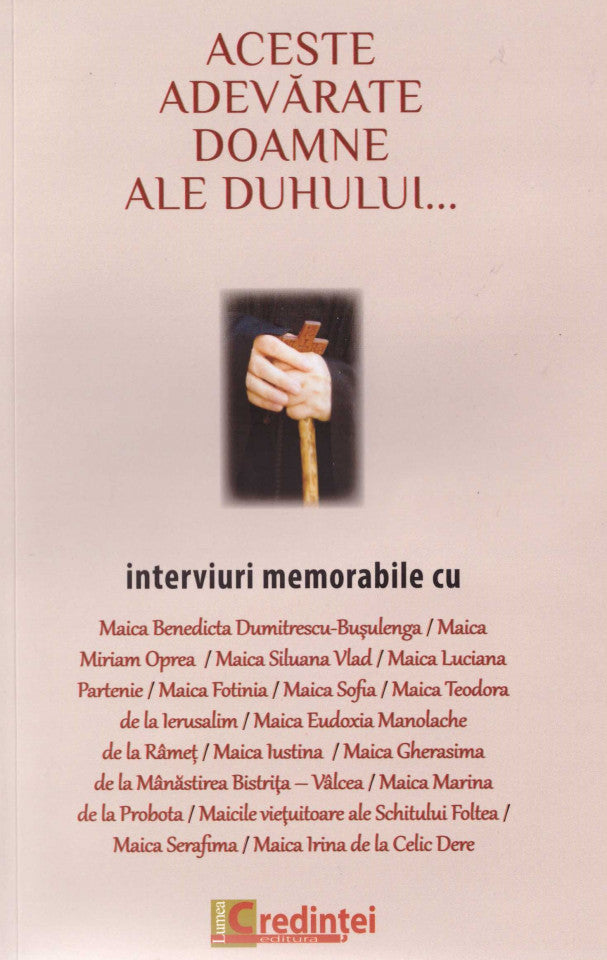 ACESTE ADEVĂRATE DOAMNE ALE DUHULUI...

interviuri memorabile cu

Maica Benedicta Dumitrescu-Bușulenga / Maica Miriam Oprea / Maica Siluana Vlad / Maica Luciana Partenie / Maica Fotinia / Maica Sofia / Maica Teodora de la Ierusalim / Maica Eudoxia Manolache de la Râmeț / Maica Iustina / Maica Gherasima de la Mânăstirea Bistrița – Vâlcea / Maica Marina de la Probota / Maicile viețuitoare ale Schitului Foltea / Maica Serafima / Maica Irina de la Celic Dere

Lumea Credinței editura